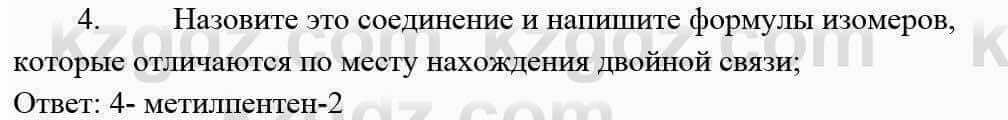 4. Назовите это соединение и напишите формулы изомеров, которые отличаются по месту нахождения двойной связи;

Ответ: 4- метилпентен-2

kzgdz.com kzgdz.com k